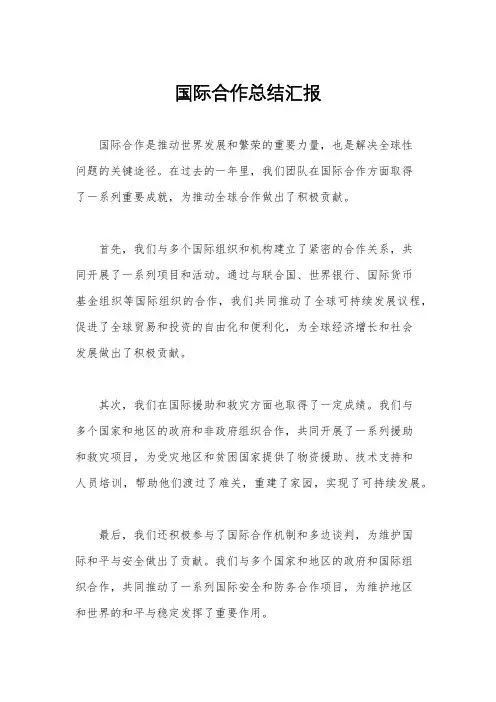 国际合作总结汇报

国际合作是推动世界发展和繁荣的重要力量，也是解决全球性问题的关键途径。在过去的一年里，我们团队在国际合作方面取得了一系列重要成就，为推动全球合作做出了积极贡献。

首先，我们与多个国际组织和机构建立了紧密的合作关系，共同开展了一系列项目和活动。通过与联合国、世界银行、国际货币基金组织等国际组织的合作，我们共同推动了全球可持续发展议程，促进了全球贸易和投资的自由化和便利化，为全球经济增长和社会发展做出了积极贡献。

其次，我们在国际援助和救灾方面也取得了一定成绩。我们与多个国家和地区的政府和非政府组织合作，共同开展了一系列援助和救灾项目，为受灾地区和贫困国家提供了物资援助、技术支持和人员培训，帮助他们渡过了难关，重建了家园，实现了可持续发展。

最后，我们还积极参与了国际合作机制和多边谈判，为维护国际和平与安全做出了贡献。我们与多个国家和地区的政府和国际组织合作，共同推动了一系列国际安全和防务合作项目，为维护地区和世界的和平与稳定发挥了重要作用。